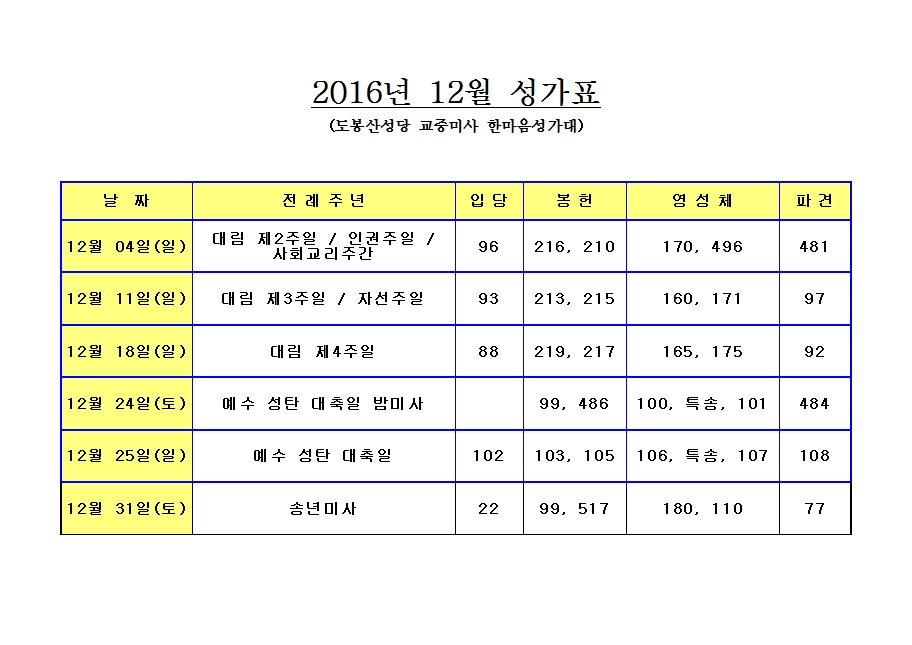 2016년 12월 성가표

(도봉산성당 교중미사 한마음성가대)

| 날 짜 | 전 례 주 년 | 입 당 | 봉 헌 | 영 성 체 | 파 견 |
|---|---|---|---|---|---|
| 12월 04일(일) | 대림 제2주일 / 인권주일 / 사회교리주간 | 96 | 216, 210 | 170, 496 | 481 |
| 12월 11일(일) | 대림 제3주일 / 자선주일 | 93 | 213, 215 | 160, 171 | 97 |
| 12월 18일(일) | 대림 제4주일 | 88 | 219, 217 | 165, 175 | 92 |
| 12월 24일(토) | 예수 성탄 대축일 밤미사 | | 99, 486 | 100, 특송, 101 | 484 |
| 12월 25일(일) | 예수 성탄 대축일 | 102 | 103, 105 | 106, 특송, 107 | 108 |
| 12월 31일(토) | 송년미사 | 22 | 99, 517 | 180, 110 | 77 |